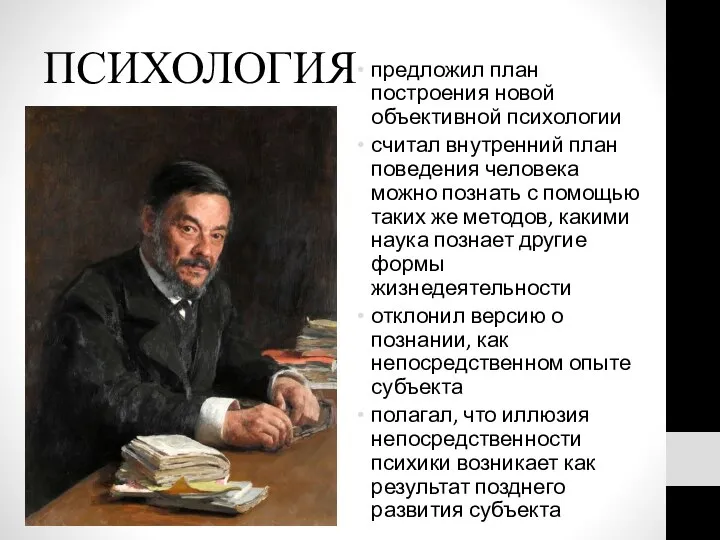 ПСИХОЛОГИЯ

• предложил план построения новой объективной психологии
• считал внутренний план поведения человека можно познать с помощью таких же методов, какими наука познает другие формы жизнедеятельности
• отклонил версию о познании, как непосредственном опыте субъекта
• полагал, что иллюзия непосредственности психики возникает как результат позднего развития субъекта